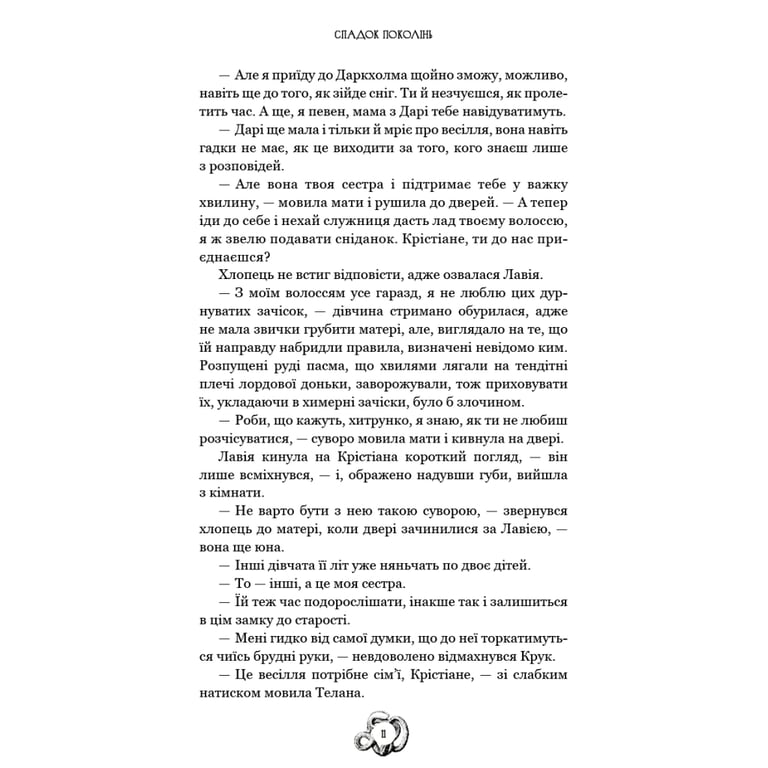 СПАДОК ПОКОЛІНЬ

— Але я приїду до Даркхолма щойно зможу, можливо, навіть ще до того, як зійде сніг. Ти й незчуєшся, як пролетить час. А ще, я певен, мама з Дарі тебе навідуватимуть.

— Дарі ще мала і тільки й мріє про весілля, вона навіть гадки не має, як це виходити за того, кого знаєш лише з розповідей.

— Але вона твоя сестра і підтримає тебе у важку хвилину, — мовила мати і рушила до дверей. — А тепер іди до себе і нехай служниця дасть лад твоєму волоссю, я ж звелю подавати сніданок. Крістіане, ти до нас приєднаєшся?

Хлопець не встиг відповісти, адже озвалася Лавія.

— З моїм волоссям усе гаразд, я не люблю цих дурнуватих зачісок, — дівчина стримано обурилася, адже не мала звички грубити матері, але, виглядало на те, що їй направду набридли правила, визначені невідомо ким. Розпущені руді пасма, що хвилями лягали на тендітні плечі лордової доньки, заворожували, тож приховувати їх, укладаючи в химерні зачіски, було б злочином.

— Роби, що кажуть, хитрунко, я знаю, як ти не любиш розчісуватися, — суворо мовила мати і кивнула на двері.

Лавія кинула на Крістіана короткий погляд, — він лише всміхнувся, — і, ображено надувши губи, вийшла з кімнати.

— Не варто бути з нею такою суворою, — звернувся хлопець до матері, коли двері зачинилися за Лавією, — вона ще юна.

— Інші дівчата її літ уже няньчать по двоє дітей.

— То — інші, а це моя сестра.

— Їй теж час подорослішати, інакше так і залишиться в цім замку до старості.

— Мені гидко від самої думки, що до неї торкатимуться чиїсь брудні руки, — невдоволено відмахнувся Крук.

— Це весілля потрібне сім'ї, Крістіане, — зі слабким натиском мовила Телана.

11